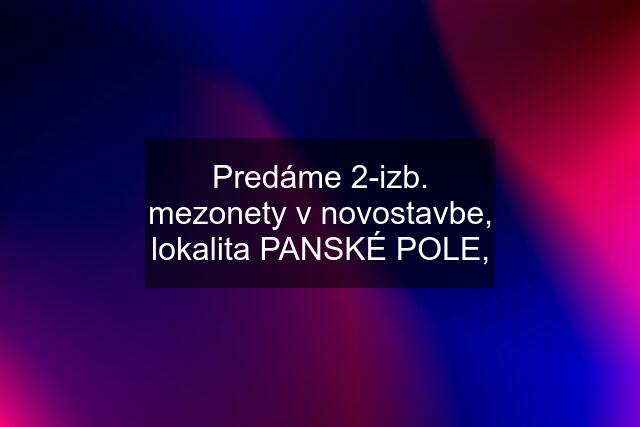 Predáme 2-izb. mezonety v novostavbe, lokalita PANSKÉ POLE,